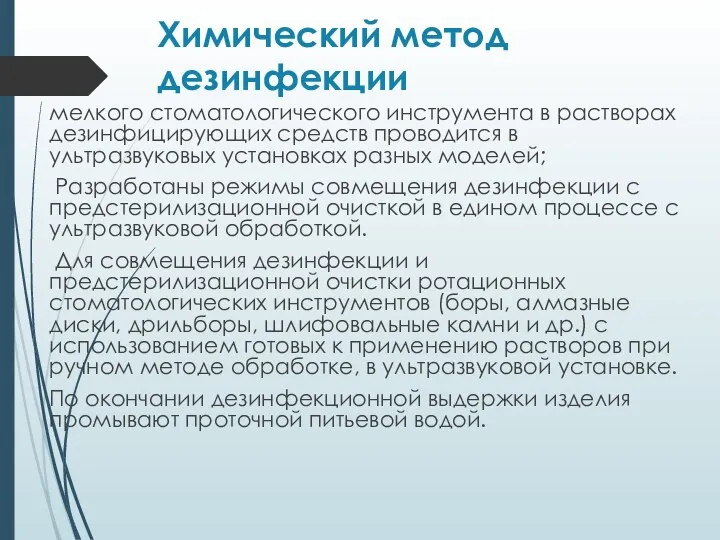 Химический метод дезинфекции

мелкого стоматологического инструмента в растворах дезинфицирующих средств проводится в ультразвуковых установках разных моделей;

Разработаны режимы совмещения дезинфекции с предстерилизационной очисткой в едином процессе с ультразвуковой обработкой.

Для совмещения дезинфекции и предстерилизационной очистки ротационных стоматологических инструментов (боры, алмазные диски, дрильборы, шлифовальные камни и др.) с использованием готовых к применению растворов при ручном методе обработке, в ультразвуковой установке.

По окончании дезинфекционной выдержки изделия промывают проточной питьевой водой.